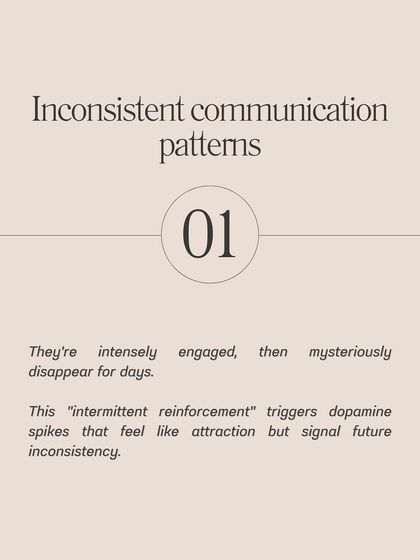 Inconsistent communication patterns

01

They're intensely engaged, then mysteriously disappear for days.

This "intermittent reinforcement" triggers dopamine spikes that feel like attraction but signal future inconsistency.